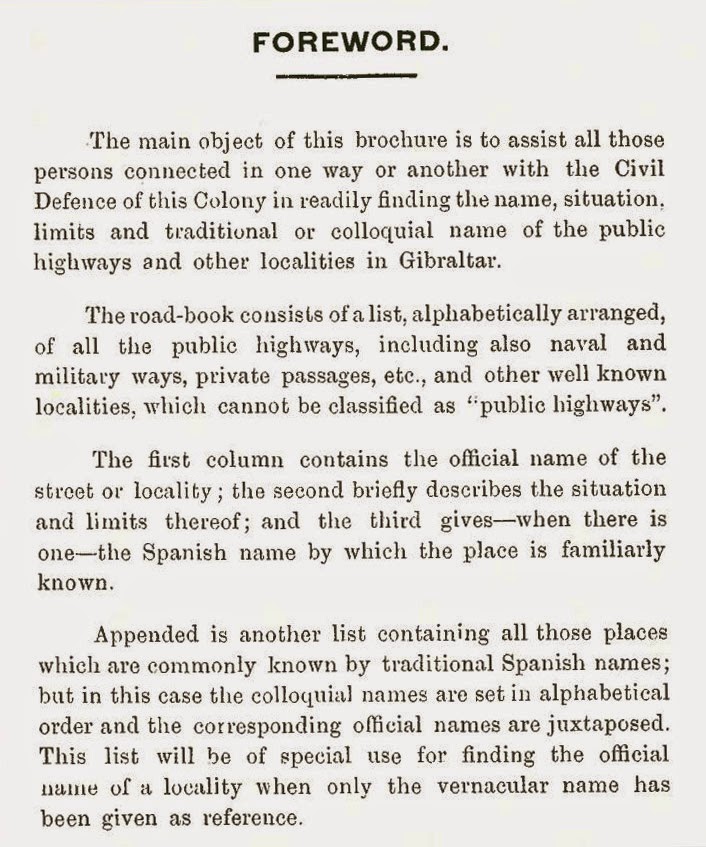 FOREWORD.

The main object of this brochure is to assist all those persons connected in one way or another with the Civil Defence of this Colony in readily finding the name, situation, limits and traditional or colloquial name of the public highways and other localities in Gibraltar.

The road-book consists of a list, alphabetically arranged, of all the public highways, including also naval and military ways, private passages, etc., and other well known localities, which cannot be classified as "public highways".

The first column contains the official name of the street or locality; the second briefly describes the situation and limits thereof; and the third gives—when there is one—the Spanish name by which the place is familiarly known.

Appended is another list containing all those places which are commonly known by traditional Spanish names; but in this case the colloquial names are set in alphabetical order and the corresponding official names are juxtaposed. This list will be of special use for finding the official name of a locality when only the vernacular name has been given as reference.